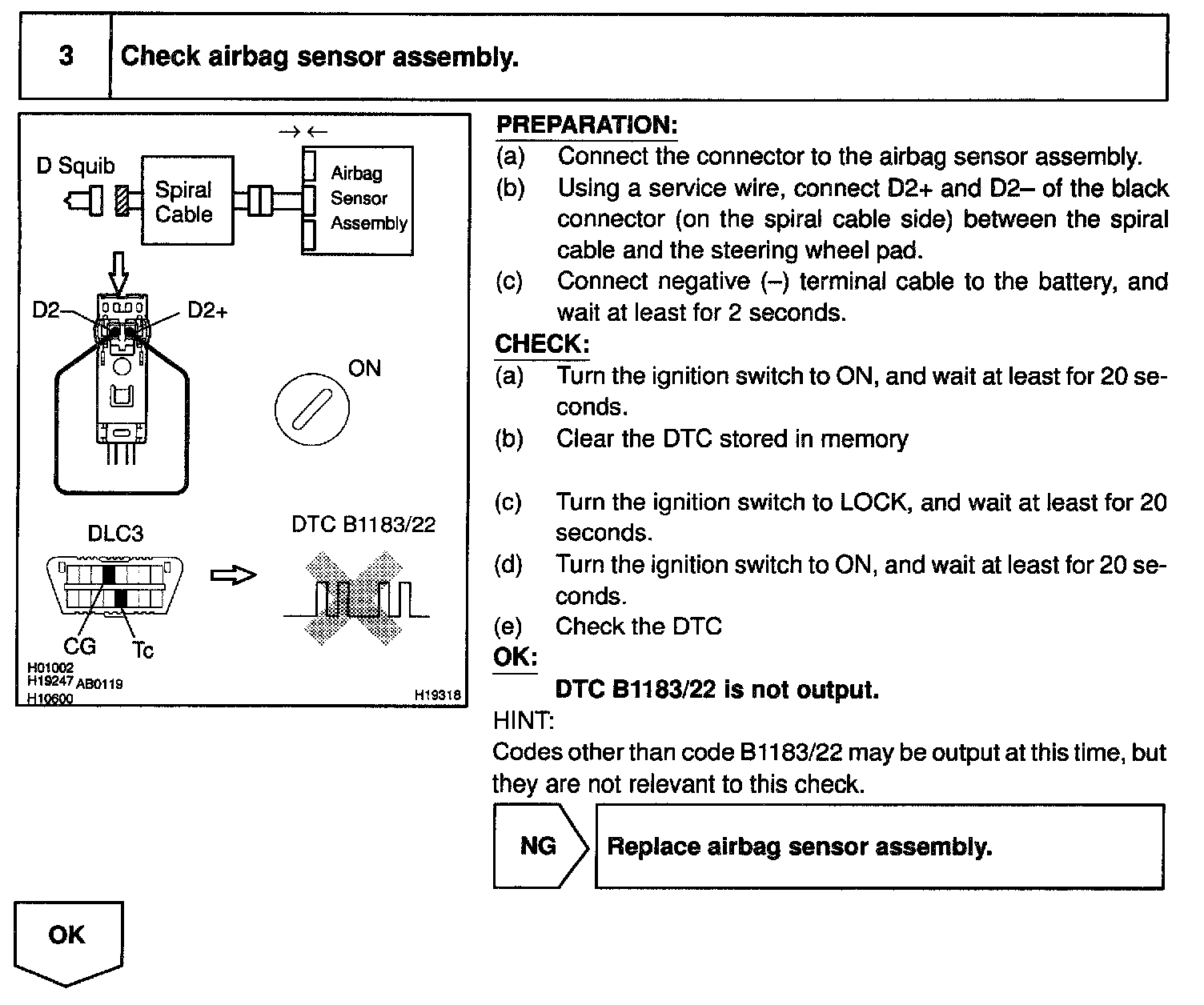 3 Check airbag sensor assembly.

→ ←
D Squib
Spiral Cable
Airbag Sensor Assembly
D2–
D2+
ON
DLC3
DTC B1183/22
CG
Tc
H01002
H19247 AB0119
H10600
H19318

PREPARATION:
(a) Connect the connector to the airbag sensor assembly.
(b) Using a service wire, connect D2+ and D2– of the black connector (on the spiral cable side) between the spiral cable and the steering wheel pad.
(c) Connect negative (–) terminal cable to the battery, and wait at least for 2 seconds.

CHECK:
(a) Turn the ignition switch to ON, and wait at least for 20 seconds.
(b) Clear the DTC stored in memory
(c) Turn the ignition switch to LOCK, and wait at least for 20 seconds.
(d) Turn the ignition switch to ON, and wait at least for 20 seconds.
(e) Check the DTC

OK:
DTC B1183/22 is not output.

HINT:
Codes other than code B1183/22 may be output at this time, but they are not relevant to this check.

NG
Replace airbag sensor assembly.

OK